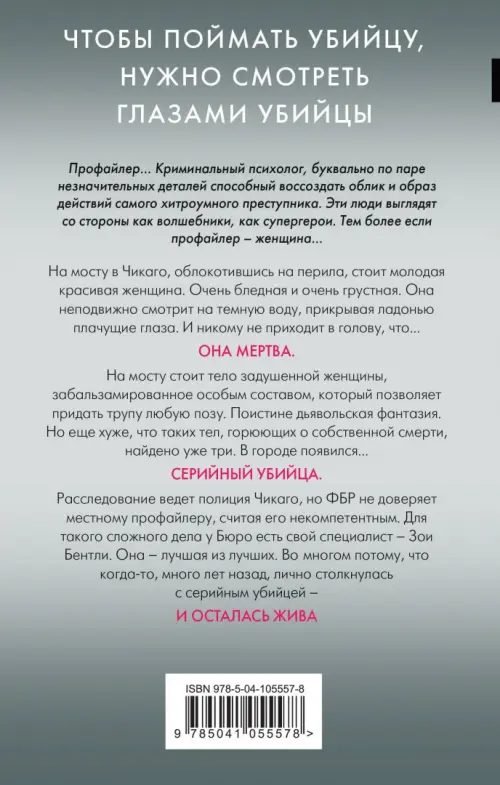 ЧТОБЫ ПОЙМАТЬ УБИЙЦУ, НУЖНО СМОТРЕТЬ ГЛАЗАМИ УБИЙЦЫ

Профайлер... Криминальный психолог, буквально по паре незначительных деталей способный воссоздать облик и образ действий самого хитроумного преступника. Эти люди выглядят со стороны как волшебники, как супергерои. Тем более если профайлер – женщина...

На мосту в Чикаго, облокотившись на перила, стоит молодая красивая женщина. Очень бледная и очень грустная. Она неподвижно смотрит на темную воду, прикрывая ладонью плачущие глаза. И никому не приходит в голову, что...

ОНА МЕРТВА.

На мосту стоит тело задушенной женщины, забальзамированное особым составом, который позволяет придать трупу любую позу. Поистине дьявольская фантазия. Но еще хуже, что таких тел, горюющих о собственной смерти, найдено уже три. В городе появился...

СЕРИЙНЫЙ УБИЙЦА.

Расследование ведет полиция Чикаго, но ФБР не доверяет местному профайлеру, считая его некомпетентным. Для такого сложного дела у Бюро есть свой специалист – Зои Бентли. Она – лучшая из лучших. Во многом потому, что когда-то, много лет назад, лично столкнулась с серийным убийцей –

И ОСТАЛАСЬ ЖИВА

ISBN 978-5-04-105557-8

9 785041 055578 >